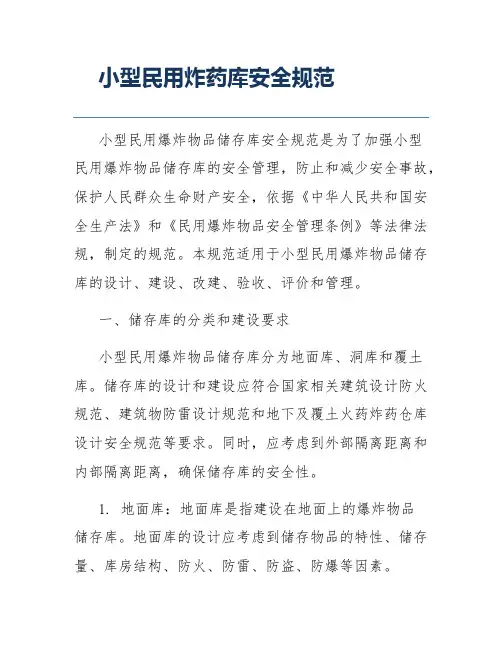 小型民用炸药库安全规范

小型民用爆炸物品储存库安全规范是为了加强小型民用爆炸物品储存库的安全管理，防止和减少安全事故，保护人民群众生命财产安全，依据《中华人民共和国安全生产法》和《民用爆炸物品安全管理条例》等法律法规，制定的规范。本规范适用于小型民用爆炸物品储存库的设计、建设、改建、验收、评价和管理。

一、储存库的分类和建设要求

小型民用爆炸物品储存库分为地面库、洞库和覆土库。储存库的设计和建设应符合国家相关建筑设计防火规范、建筑物防雷设计规范和地下及覆土火药炸药仓库设计安全规范等要求。同时，应考虑到外部隔离距离和内部隔离距离，确保储存库的安全性。

1. 地面库：地面库是指建设在地面上的爆炸物品储存库。地面库的设计应考虑到储存物品的特性、储存量、库房结构、防火、防雷、防盗、防爆等因素。